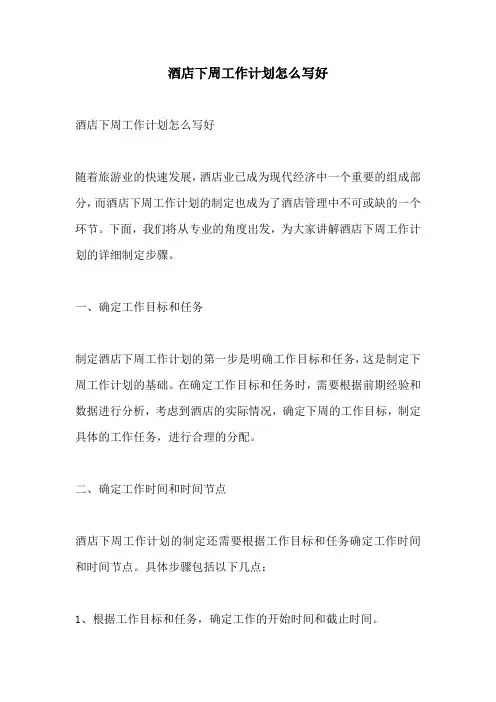 酒店下周工作计划怎么写好

酒店下周工作计划怎么写好

随着旅游业的快速发展，酒店业已成为现代经济中一个重要的组成部分，而酒店下周工作计划的制定也成为了酒店管理中不可或缺的一个环节。下面，我们将从专业的角度出发，为大家讲解酒店下周工作计划的详细制定步骤。

一、确定工作目标和任务

制定酒店下周工作计划的第一步是明确工作目标和任务，这是制定下周工作计划的基础。在确定工作目标和任务时，需要根据前期经验和数据进行分析，考虑到酒店的实际情况，确定下周的工作目标，制定具体的工作任务，进行合理的分配。

二、确定工作时间和时间节点

酒店下周工作计划的制定还需要根据工作目标和任务确定工作时间和时间节点。具体步骤包括以下几点：

1、根据工作目标和任务，确定工作的开始时间和截止时间。